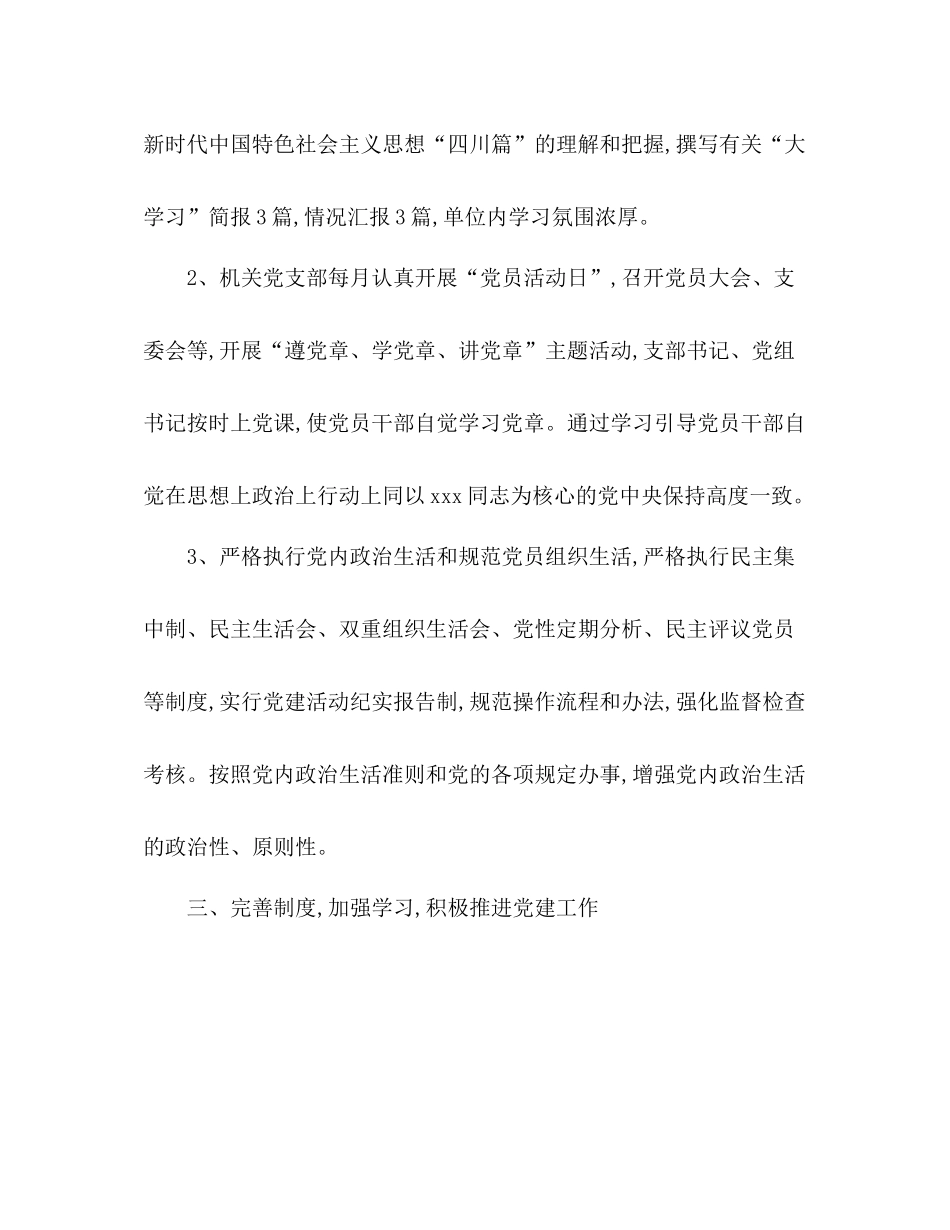 新时代中国特色社会主义思想“四川篇”的理解和把握,撰写有关“大学习”简报3篇,情况汇报3篇,单位内学习氛围浓厚。

2、机关党支部每月认真开展“党员活动日”,召开党员大会、支委会等,开展“遵党章、学党章、讲党章”主题活动,支部书记、党组书记按时上党课,使党员干部自觉学习党章。通过学习引导党员干部自觉在思想上政治上行动上同以xxx同志为核心的党中央保持高度一致。

3、严格执行党内政治生活和规范党员组织生活,严格执行民主集中制、民主生活会、双重组织生活会、党性定期分析、民主评议党员等制度,实行党建活动纪实报告制,规范操作流程和办法,强化监督检查考核。按照党内政治生活准则和党的各项规定办事,增强党内政治生活的政治性、原则性。

三、完善制度,加强学习,积极推进党建工作